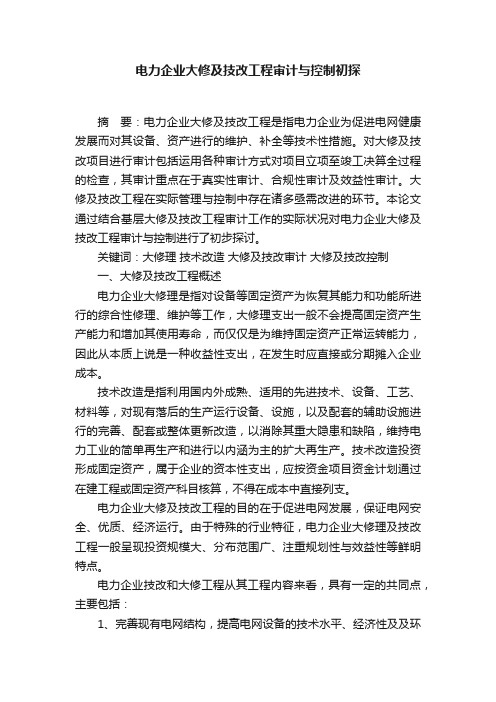 电力企业大修及技改工程审计与控制初探

摘　要：电力企业大修及技改工程是指电力企业为促进电网健康发展而对其设备、资产进行的维护、补全等技术性措施。对大修及技改项目进行审计包括运用各种审计方式对项目立项至竣工决算全过程的检查，其审计重点在于真实性审计、合规性审计及效益性审计。大修及技改工程在实际管理与控制中存在诸多亟需改进的环节。本论文通过结合基层大修及技改工程审计工作的实际状况对电力企业大修及技改工程审计与控制进行了初步探讨。

关键词：大修理 技术改造 大修及技改审计 大修及技改控制

一、大修及技改工程概述

电力企业大修理是指对设备等固定资产为恢复其能力和功能所进行的综合性修理、维护等工作，大修理支出一般不会提高固定资产生产能力和增加其使用寿命，而仅仅是为维持固定资产正常运转能力，因此从本质上说是一种收益性支出，在发生时应直接或分期摊入企业成本。

技术改造是指利用国内外成熟、适用的先进技术、设备、工艺、材料等，对现有落后的生产运行设备、设施，以及配套的辅助设施进行的完善、配套或整体更新改造，以消除其重大隐患和缺陷，维持电力工业的简单再生产和进行以内涵为主的扩大再生产。技术改造投资形成固定资产，属于企业的资本性支出，应按资金项目资金计划通过在建工程或固定资产科目核算，不得在成本中直接列支。

电力企业大修及技改工程的目的在于促进电网发展，保证电网安全、优质、经济运行。由于特殊的行业特征，电力企业大修理及技改工程一般呈现投资规模大、分布范围广、注重规划性与效益性等鲜明特点。

电力企业技改和大修工程从其工程内容来看，具有一定的共同点，主要包括：

1、完善现有电网结构，提高电网设备的技术水平、经济性及及环